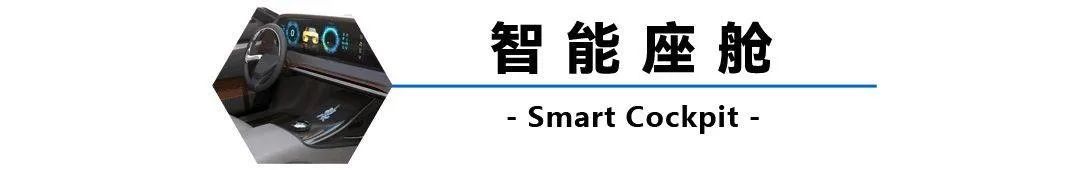 智能座舱

- Smart Cockpit -